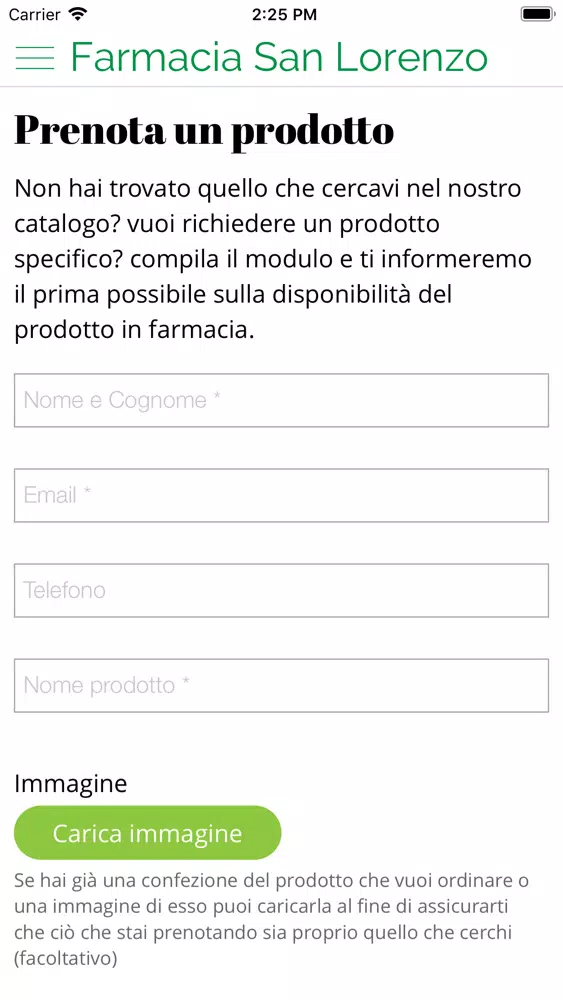 Carrier 2:25 PM

Farmacia San Lorenzo

Prenota un prodotto

Non hai trovato quello che cercavi nel nostro catalogo? vuoi richiedere un prodotto specifico? compila il modulo e ti informeremo il prima possibile sulla disponibilità del prodotto in farmacia.

Nome e Cognome *

Email *

Telefono

Nome prodotto *

Immagine

Carica immagine

Se hai già una confezione del prodotto che vuoi ordinare o una immagine di esso puoi caricarla al fine di assicurarti che ciò che stai prenotando sia proprio quello che cerchi (facoltativo)